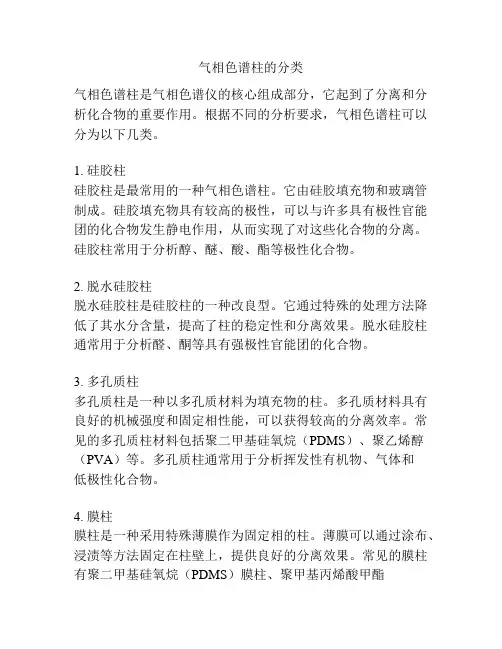 气相色谱柱的分类

气相色谱柱是气相色谱仪的核心组成部分，它起到了分离和分析化合物的重要作用。根据不同的分析要求，气相色谱柱可以分为以下几类。

1. 硅胶柱
硅胶柱是最常用的一种气相色谱柱。它由硅胶填充物和玻璃管制成。硅胶填充物具有较高的极性，可以与许多具有极性官能团的化合物发生静电作用，从而实现了对这些化合物的分离。硅胶柱常用于分析醇、醚、酸、酯等极性化合物。

2. 脱水硅胶柱
脱水硅胶柱是硅胶柱的一种改良型。它通过特殊的处理方法降低了其水分含量，提高了柱的稳定性和分离效果。脱水硅胶柱通常用于分析醛、酮等具有强极性官能团的化合物。

3. 多孔质柱
多孔质柱是一种以多孔质材料为填充物的柱。多孔质材料具有良好的机械强度和固定相性能，可以获得较高的分离效率。常见的多孔质柱材料包括聚二甲基硅氧烷（PDMS）、聚乙烯醇（PVA）等。多孔质柱通常用于分析挥发性有机物、气体和低极性化合物。

4. 膜柱
膜柱是一种采用特殊薄膜作为固定相的柱。薄膜可以通过涂布、浸渍等方法固定在柱壁上，提供良好的分离效果。常见的膜柱有聚二甲基硅氧烷（PDMS）膜柱、聚甲基丙烯酸甲酯